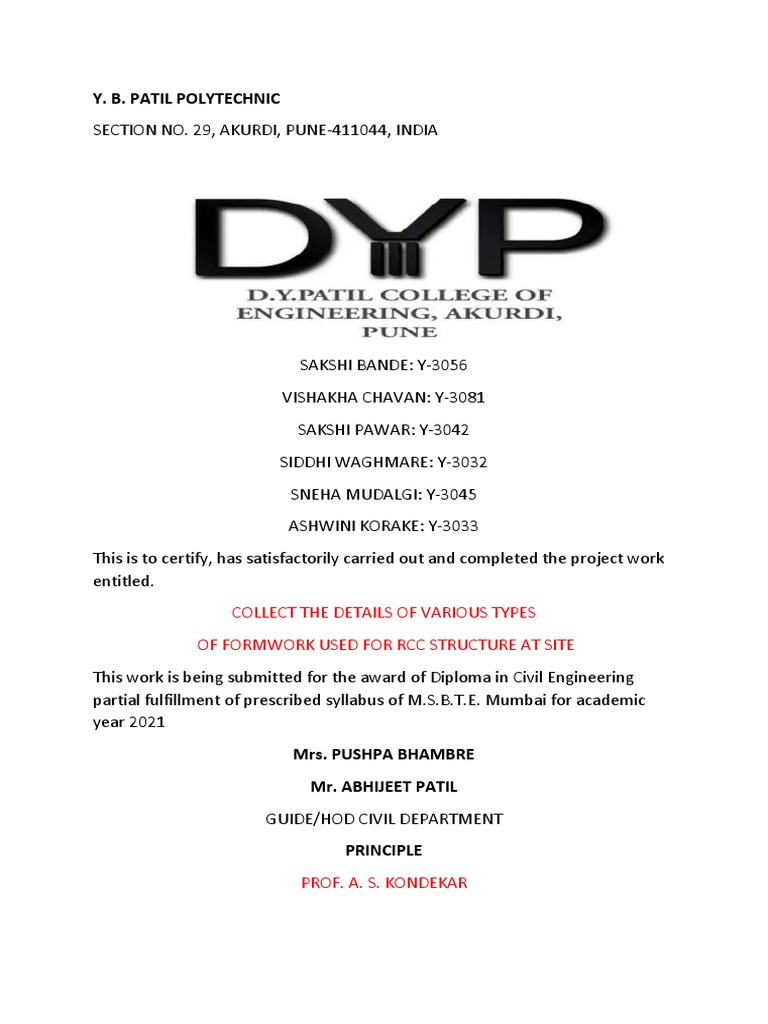 Y. B. PATIL POLYTECHNIC

SECTION NO. 29, AKURDI, PUNE-411044, INDIA

DYP

D.Y.PATIL COLLEGE OF ENGINEERING, AKURDI, PUNE

SAKSHI BANDE: Y-3056

VISHAKHA CHAVAN: Y-3081

SAKSHI PAWAR: Y-3042

SIDDHI WAGHMARE: Y-3032

SNEHA MUDALGI: Y-3045

ASHWINI KORAKE: Y-3033

This is to certify, has satisfactorily carried out and completed the project work entitled.

COLLECT THE DETAILS OF VARIOUS TYPES

OF FORMWORK USED FOR RCC STRUCTURE AT SITE

This work is being submitted for the award of Diploma in Civil Engineering partial fulfillment of prescribed syllabus of M.S.B.T.E. Mumbai for academic year 2021

Mrs. PUSHPA BHAMBRE

Mr. ABHIJEET PATIL

GUIDE/HOD CIVIL DEPARTMENT

PRINCIPLE

PROF. A. S. KONDEKAR